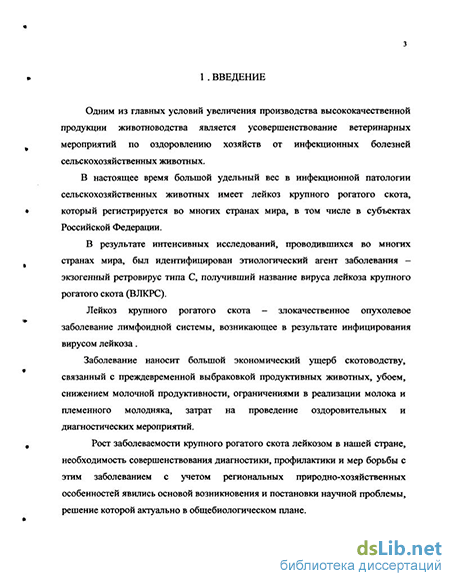 3

1 . ВВЕДЕНИЕ

Одним из главных условий увеличения производства высококачественной продукции животноводства является усовершенствование ветеринарных мероприятий по оздоровлению хозяйств от инфекционных болезней сельскохозяйственных животных.

В настоящее время большой удельный вес в инфекционной патологии сельскохозяйственных животных имеет лейкоз крупного рогатого скота, который регистрируется во многих странах мира, в том числе в субъектах Российской Федерации.

В результате интенсивных исследований, проводившихся во многих странах мира, был идентифицирован этиологический агент заболевания – экзогенный ретровирус типа С, получивший название вируса лейкоза крупного рогатого скота (ВЛКРС).

Лейкоз крупного рогатого скота – злокачественное опухолевое заболевание лимфоидной системы, возникающее в результате инфицирования вирусом лейкоза .

Заболевание наносит большой экономический ущерб скотоводству, связанный с преждевременной выбраковкой продуктивных животных, убоем, снижением молочной продуктивности, ограничениями в реализации молока и племенного молодняка, затрат на проведение оздоровительных и диагностических мероприятий.

Рост заболеваемости крупного рогатого скота лейкозом в нашей стране, необходимость совершенствования диагностики, профилактики и мер борьбы с этим заболеванием с учетом региональных природно-хозяйственных особенностей явились основой возникновения и постановки научной проблемы, решение которой актуально в общебиологическом плане.

dsLib.net
библиотека диссертаций